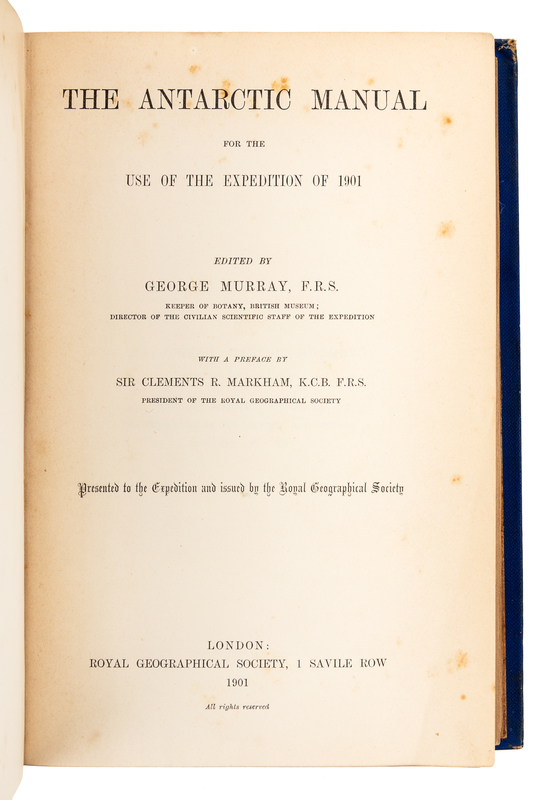 THE ANTARCTIC MANUAL

FOR THE

USE OF THE EXPEDITION OF 1901

EDITED BY

GEORGE MURRAY, F.R.S.

KEEPER OF BOTANY, BRITISH MUSEUM;
DIRECTOR OF THE CIVILIAN SCIENTIFIC STAFF OF THE EXPEDITION

WITH A PREFACE BY

SIR CLEMENTS R. MARKHAM, K.C.B. F.R.S.

PRESIDENT OF THE ROYAL GEOGRAPHICAL SOCIETY

Presented to the Expedition and issued by the Royal Geographical Society

LONDON:
ROYAL GEOGRAPHICAL SOCIETY, 1 SAVILE ROW
1901

All rights reserved